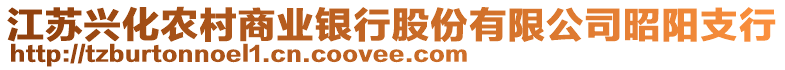 江苏兴化农村商业银行股份有限公司昭阳支行
http://tzburtonnoel1.cn.coovee.com